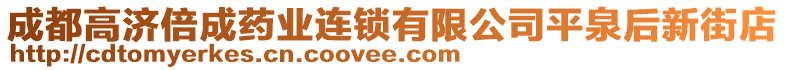 成都高济倍成药业连锁有限公司平泉后新街店
http://cdtomyerkes.cn.coovee.com